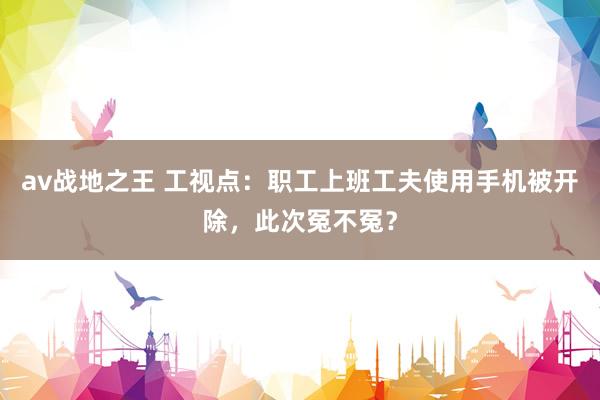 av战地之王 工视点：职工上班工夫使用手机被开除，此次冤不冤？